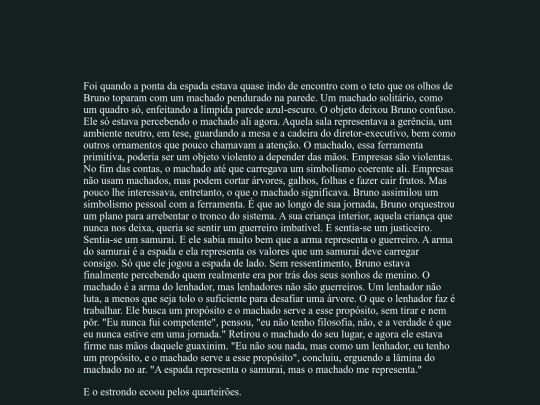 Foi quando a ponta da espada estava quase indo de encontro com o teto que os olhos de Bruno toparam com um machado pendurado na parede. Um machado solitário, como um quadro só, enfeitando a límpida parede azul-escuro. O objeto deixou Bruno confuso. Ele só estava percebendo o machado ali agora. Aquela sala representava a gerência, um ambiente neutro, em tese, guardando a mesa e a cadeira do diretor-executivo, bem como outros ornamentos que pouco chamavam a atenção. O machado, essa ferramenta primitiva, poderia ser um objeto violento a depender das mãos. Empresas são violentas. No fim das contas, o machado até que carregava um simbolismo coerente ali. Empresas não usam machados, mas podem cortar árvores, galhos, folhas e fazer cair frutos. Mas pouco lhe interessava, entretanto, o que o machado significava. Bruno assimilou um simbolismo pessoal com a ferramenta. É que ao longo de sua jornada, Bruno orquestrou um plano para arrebentar o tronco do sistema. A sua criança interior, aquela criança que nunca nos deixa, queria se sentir um guerreiro imbatível. E sentia-se um justiceiro. Sentia-se um samurai. E ele sabia muito bem que a arma representa o guerreiro. A arma do samurai é a espada e ela representa os valores que um samurai deve carregar consigo. Só que ele jogou a espada de lado. Sem ressentimento, Bruno estava finalmente percebendo quem realmente era por trás dos seus sonhos de menino. O machado é a arma do lenhador, mas lenhadores não são guerreiros. Um lenhador não luta, a menos que seja tolo o suficiente para desafiar uma árvore. O que o lenhador faz é trabalhar. Ele busca um propósito e o machado serve a esse propósito, sem tirar e nem pôr. "Eu nunca fui competente", pensou, "eu não tenho filosofia, não, e a verdade é que eu nunca estive em uma jornada." Retirou o machado do seu lugar, e agora ele estava firme nas mãos daquele guaxinim. "Eu não sou nada, mas como um lenhador, eu tenho um propósito, e o machado serve a esse propósito", concluiu, erguendo a lâmina do machado no ar. "A espada representa o samurai, mas o machado me representa."

E o estrondo ecoou pelos quarteirões.